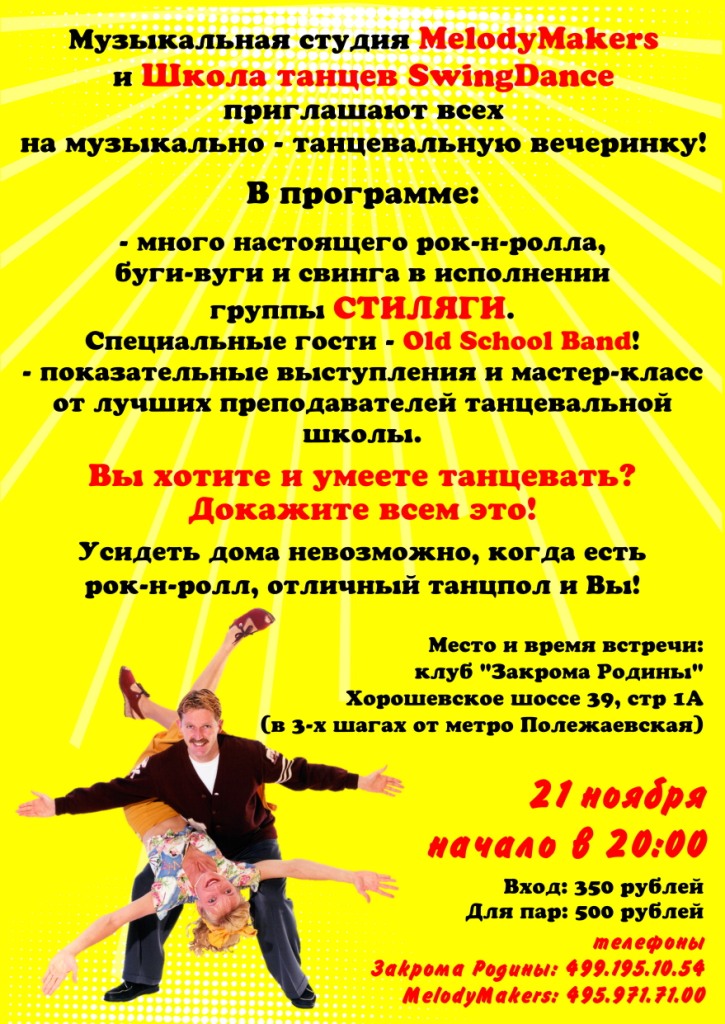 Музыкальная студия MelodyMakers
и Школа танцев SwingDance
приглашают всех
на музыкально - танцевальную вечеринку!

В программе:

- много настоящего рок-н-ролла, буги-вуги и свинга в исполнении группы СТИЛЯГИ.
Специальные гости - Old School Band!
- показательные выступления и мастер-класс от лучших преподавателей танцевальной школы.

Вы хотите и умеете танцевать?
Докажите всем это!

Усидеть дома невозможно, когда есть рок-н-ролл, отличный танцпол и Вы!

Место и время встречи:
клуб "Закрома Родины"
Хорошевское шоссе 39, стр 1А
(в 3-х шагах от метро Полежаевская)

21 ноября
начало в 20:00

Вход: 350 рублей
Для пар: 500 рублей

телефоны
Закрома Родины: 499.195.10.54
MelodyMakers: 495.971.71.00